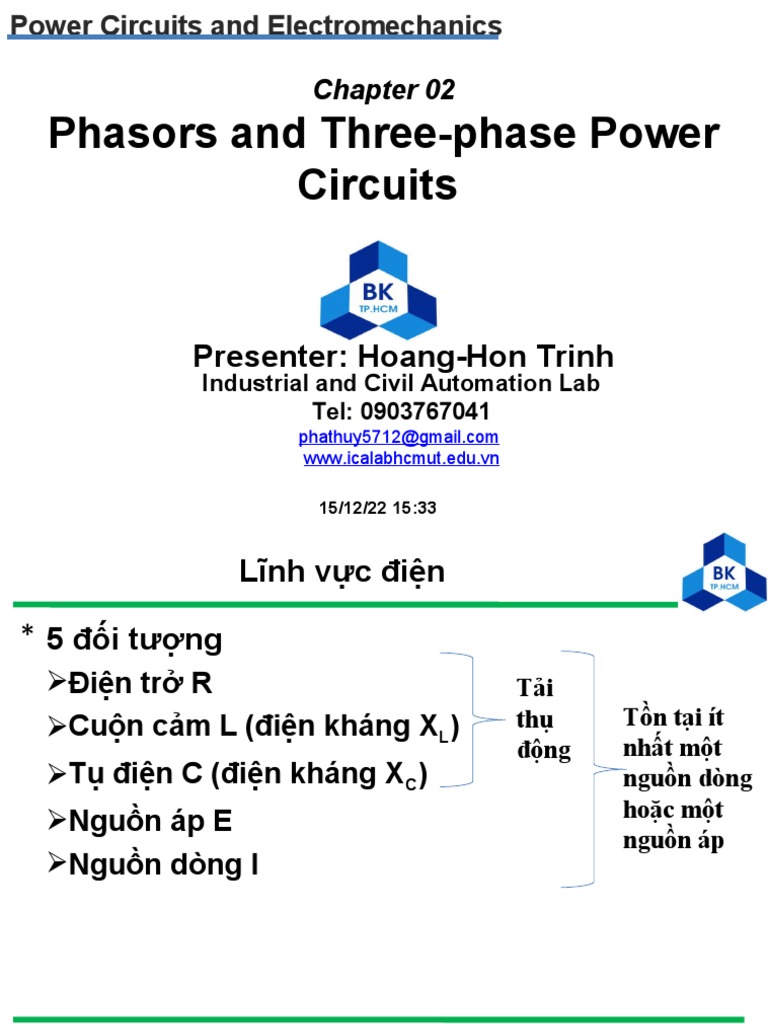 Power Circuits and Electromechanics

Chapter 02

Phasors and Three-phase Power Circuits

BK
TP.HCM

Presenter: Hoang-Hon Trinh
Industrial and Civil Automation Lab
Tel: 0903767041
phathuy5712@gmail.com
www.icalabhcmut.edu.vn

15/12/22 15:33

Lĩnh vực điện

BK
TP.HCM

* 5 đối tượng
➢Điện trở R
➢Cuộn cảm L (điện kháng $X_L$)
➢Tụ điện C (điện kháng $X_C$)
➢Nguồn áp E
➢Nguồn dòng I

Tải thụ động

Tồn tại ít nhất một nguồn dòng hoặc một nguồn áp